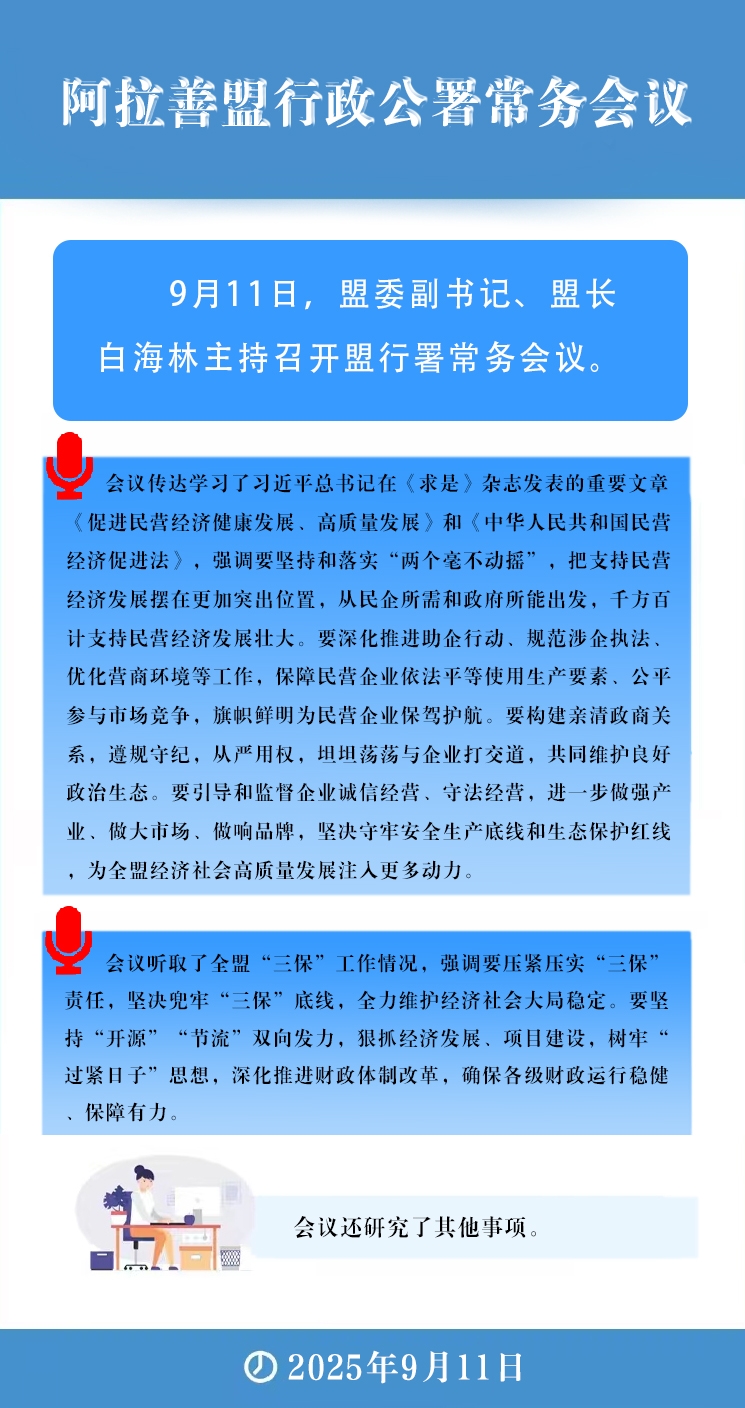 阿拉善盟行政公署常务会议

9月11日，盟委副书记、盟长白海林主持召开盟行署常务会议。

会议传达学习了习近平总书记在《求是》杂志发表的重要文章《促进民营经济健康发展、高质量发展》和《中华人民共和国民营经济促进法》，强调要坚持和落实“两个毫不动摇”，把支持民营经济发展摆在更加突出位置，从民企所需和政府所能出发，千方百计支持民营经济发展壮大。要深化推进助企行动、规范涉企执法、优化营商环境等工作，保障民营企业依法平等使用生产要素、公平参与市场竞争，旗帜鲜明为民营企业保驾护航。要构建亲清政商关系，遵规守纪，从严用权，坦坦荡荡与企业打交道，共同维护良好政治生态。要引导和监督企业诚信经营、守法经营，进一步做强产业、做大市场、做响品牌，坚决守牢安全生产底线和生态保护红线，为全盟经济社会高质量发展注入更多动力。

会议听取了全盟“三保”工作情况，强调要压紧压实“三保”责任，坚决兜牢“三保”底线，全力维护经济社会大局稳定。要坚持“开源”“节流”双向发力，狠抓经济发展、项目建设，树牢“过紧日子”思想，深化推进财政体制改革，确保各级财政运行稳健、保障有力。

会议还研究了其他事项。

2025年9月11日